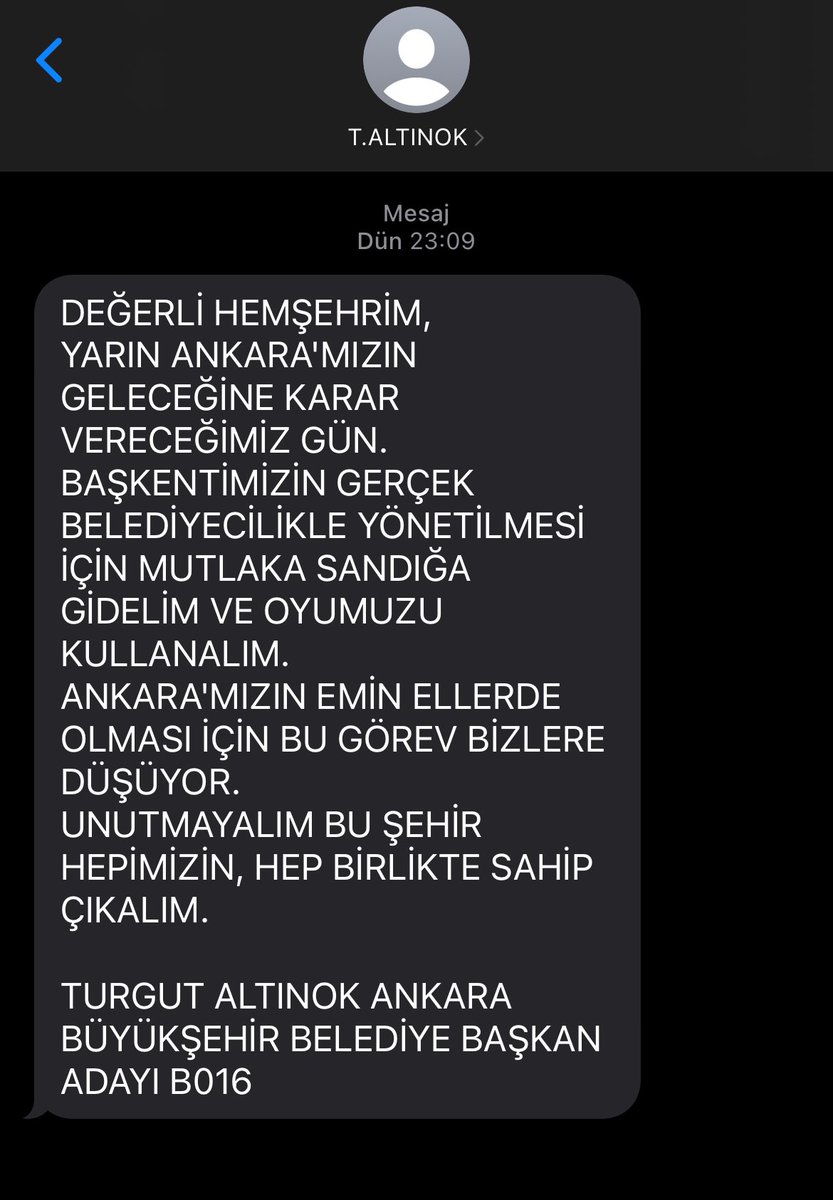 T.ALTINOK

Mesaj
Dün 23:09

DEĞERLİ HEMŞEHRİM,
YARIN ANKARA'MIZIN GELECEĞİNE KARAR VERECEĞİMİZ GÜN.
BAŞKENTİMİZİN GERÇEK BELEDİYECİLİKLE YÖNETİLMESİ İÇİN MUTLAKA SANDIĞA GİDELİM VE OYUMUZU KULLANALIM.
ANKARA'MIZIN EMİN ELLERDE OLMASI İÇİN BU GÖREV BİZLERE DÜŞÜYOR.
UNUTMAYALIM BU ŞEHİR HEPİMİZİN, HEP BİRLİKTE SAHİP ÇIKALIM.

TURGUT ALTINOK ANKARA BÜYÜKŞEHİR BELEDİYE BAŞKAN ADAYI B016